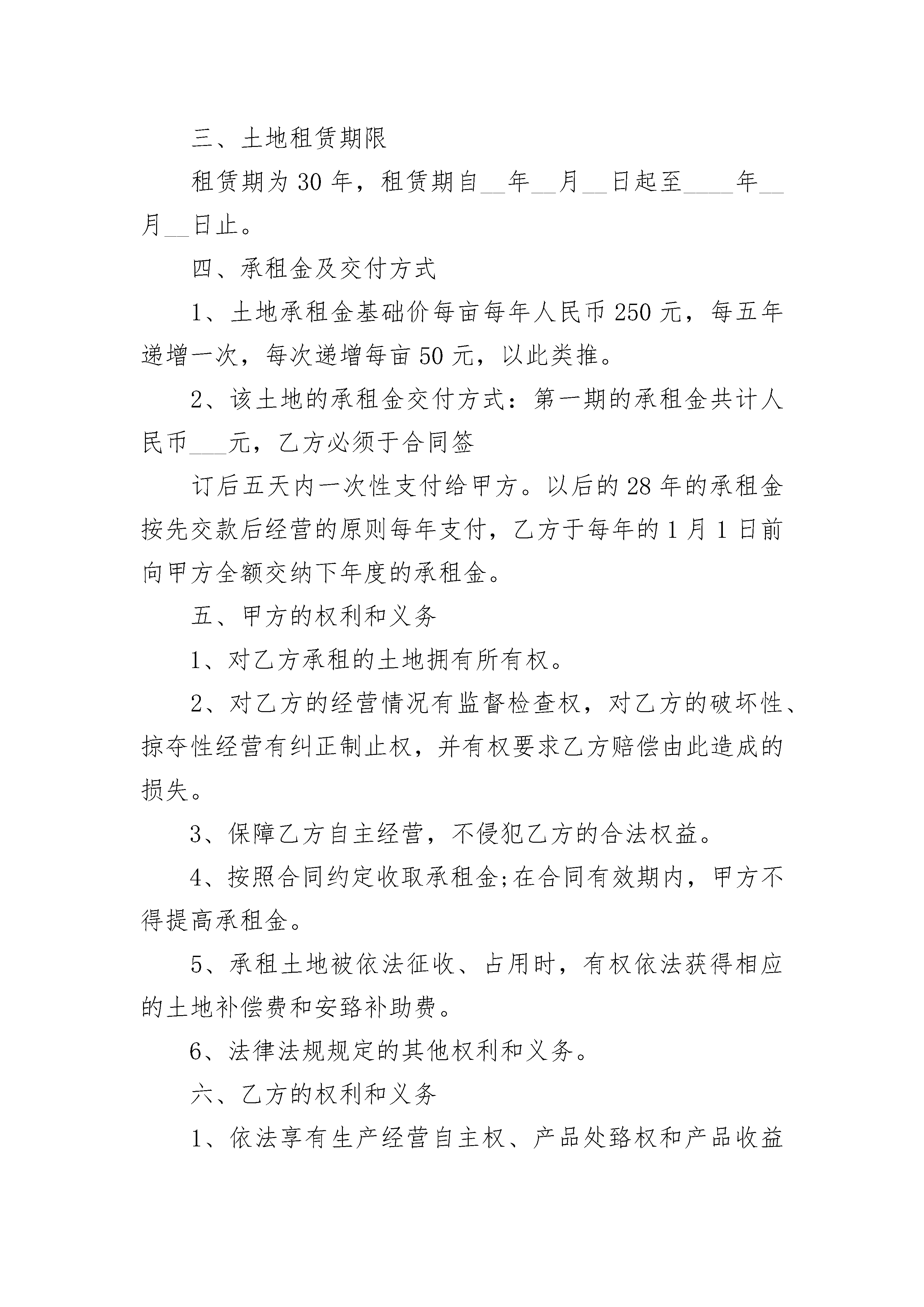 三、土地租赁期限

租赁期为 30 年，租赁期自__年__月__日起至____年__月__日止。

四、承租金及交付方式

1、土地承租金基础价每亩每年人民币 250 元，每五年递增一次，每次递增每亩 50 元，以此类推。

2、该土地的承租金交付方式：第一期的承租金共计人民币___元，乙方必须于合同签

订后五天内一次性支付给甲方。以后的 28 年的承租金按先交款后经营的原则每年支付，乙方于每年的 1 月 1 日前向甲方全额交纳下年度的承租金。

五、甲方的权利和义务

1、对乙方承租的土地拥有所有权。

2、对乙方的经营情况有监督检查权，对乙方的破坏性、掠夺性经营有纠正制止权，并有权要求乙方赔偿由此造成的损失。

3、保障乙方自主经营，不侵犯乙方的合法权益。

4、按照合同约定收取承租金;在合同有效期内，甲方不得提高承租金。

5、承租土地被依法征收、占用时，有权依法获得相应的土地补偿费和安臵补助费。

6、法律法规规定的其他权利和义务。

六、乙方的权利和义务

1、依法享有生产经营自主权、产品处臵权和产品收益